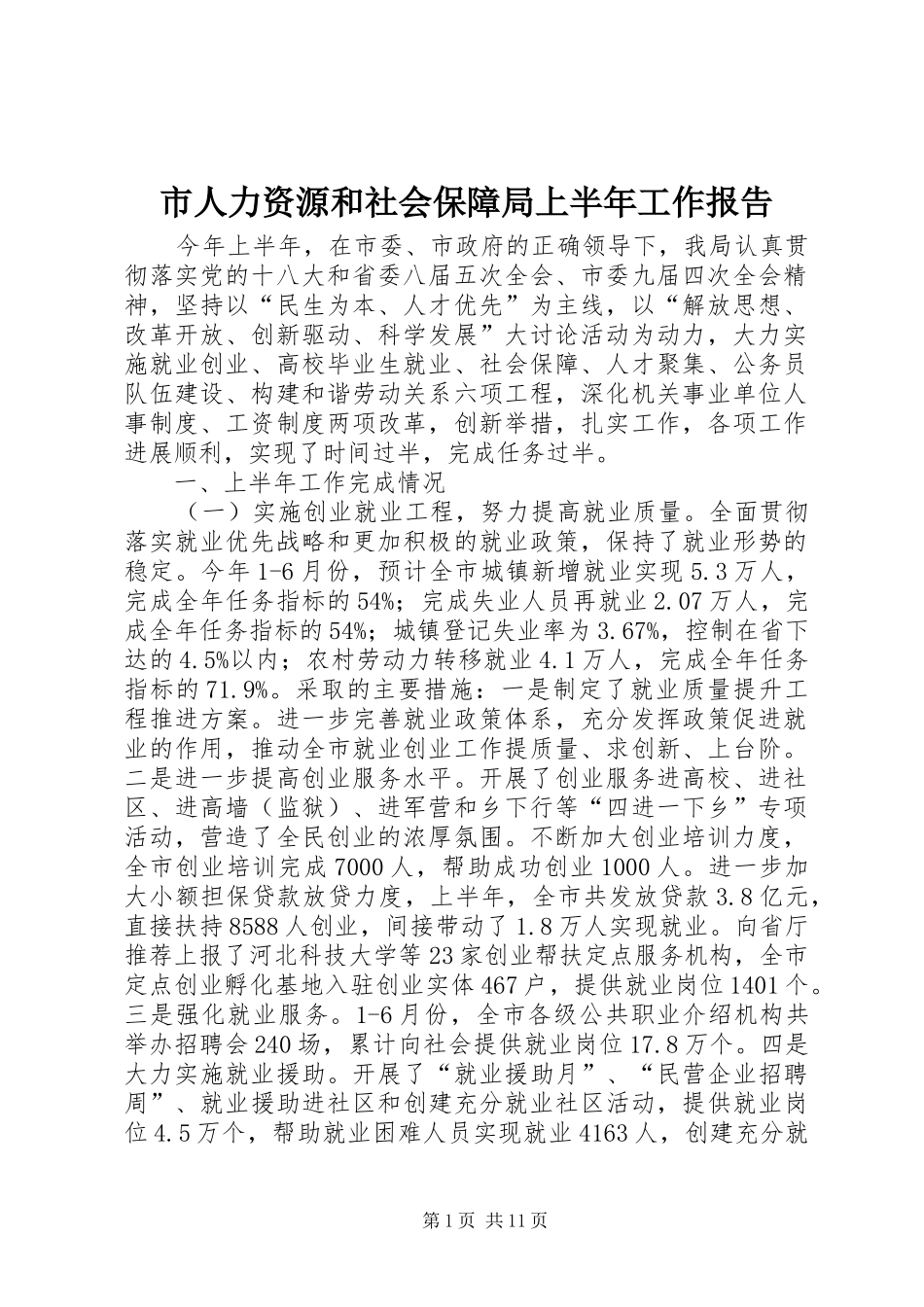 市人力资源和社会保障局上半年工作报告

今年上半年，在市委、市政府的正确领导下，我局认真贯彻落实党的十八大和省委八届五次全会、市委九届四次全会精神，坚持以“民生为本、人才优先”为主线，以“解放思想、改革开放、创新驱动、科学发展”大讨论活动为动力，大力实施就业创业、高校毕业生就业、社会保障、人才聚集、公务员队伍建设、构建和谐劳动关系六项工程，深化机关事业单位人事制度、工资制度两项改革，创新举措，扎实工作，各项工作进展顺利，实现了时间过半，完成任务过半。

一、上半年工作完成情况

（一）实施创业就业工程，努力提高就业质量。全面贯彻落实就业优先战略和更加积极的就业政策，保持了就业形势的稳定。今年1-6月份，预计全市城镇新增就业实现5.3万人，完成全年任务指标的54%；完成失业人员再就业2.07万人，完成全年任务指标的54%；城镇登记失业率为3.67%，控制在省下达的4.5%以内；农村劳动力转移就业4.1万人，完成全年任务指标的71.9%。采取的主要措施：一是制定了就业质量提升工程推进方案。进一步完善就业政策体系，充分发挥政策促进就业的作用，推动全市就业创业工作提质量、求创新、上台阶。二是进一步提高创业服务水平。开展了创业服务进高校、进社区、进高墙（监狱）、进军营和乡下行等“四进一下乡”专项活动，营造了全民创业的浓厚氛围。不断加大创业培训力度，全市创业培训完成7000人，帮助成功创业1000人。进一步加大小额担保贷款放贷力度，上半年，全市共发放贷款3.8亿元，直接扶持8588人创业，间接带动了1.8万人实现就业。向省厅推荐上报了河北科技大学等23家创业帮扶定点服务机构，全市定点创业孵化基地入驻创业实体467户，提供就业岗位1401个。三是强化就业服务。1-6月份，全市各级公共职业介绍机构共举办招聘会240场，累计向社会提供就业岗位17.8万个。四是大力实施就业援助。开展了“就业援助月”、“民营企业招聘周”、就业援助进社区和创建充分就业社区活动，提供就业岗位4.5万个，帮助就业困难人员实现就业4163人，创建充分就

第1页 共11页